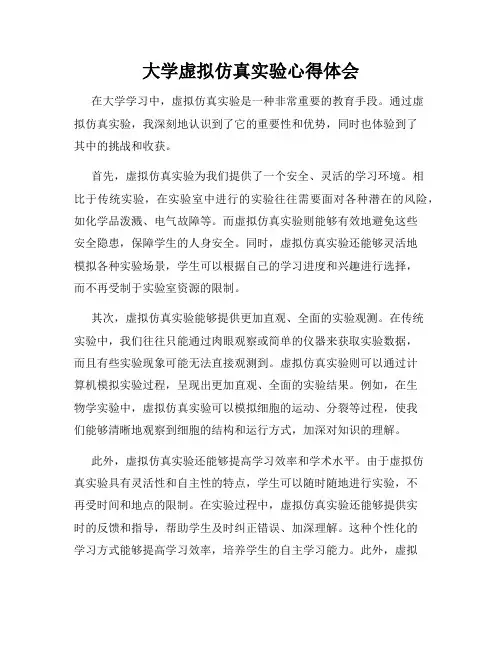 大学虚拟仿真实验心得体会

在大学学习中，虚拟仿真实验是一种非常重要的教育手段。通过虚拟仿真实验，我深刻地认识到了它的重要性和优势，同时也体验到了其中的挑战和收获。

首先，虚拟仿真实验为我们提供了一个安全、灵活的学习环境。相比于传统实验，在实验室中进行的实验往往需要面对各种潜在的风险，如化学品泼溅、电气故障等。而虚拟仿真实验则能够有效地避免这些安全隐患，保障学生的人身安全。同时，虚拟仿真实验还能够灵活地模拟各种实验场景，学生可以根据自己的学习进度和兴趣进行选择，而不再受制于实验室资源的限制。

其次，虚拟仿真实验能够提供更加直观、全面的实验观测。在传统实验中，我们往往只能通过肉眼观察或简单的仪器来获取实验数据，而且有些实验现象可能无法直接观测到。虚拟仿真实验则可以通过计算机模拟实验过程，呈现出更加直观、全面的实验结果。例如，在生物学实验中，虚拟仿真实验可以模拟细胞的运动、分裂等过程，使我们能够清晰地观察到细胞的结构和运行方式，加深对知识的理解。

此外，虚拟仿真实验还能够提高学习效率和学术水平。由于虚拟仿真实验具有灵活性和自主性的特点，学生可以随时随地进行实验，不再受时间和地点的限制。在实验过程中，虚拟仿真实验还能够提供实时的反馈和指导，帮助学生及时纠正错误、加深理解。这种个性化的学习方式能够提高学习效率，培养学生的自主学习能力。此外，虚拟